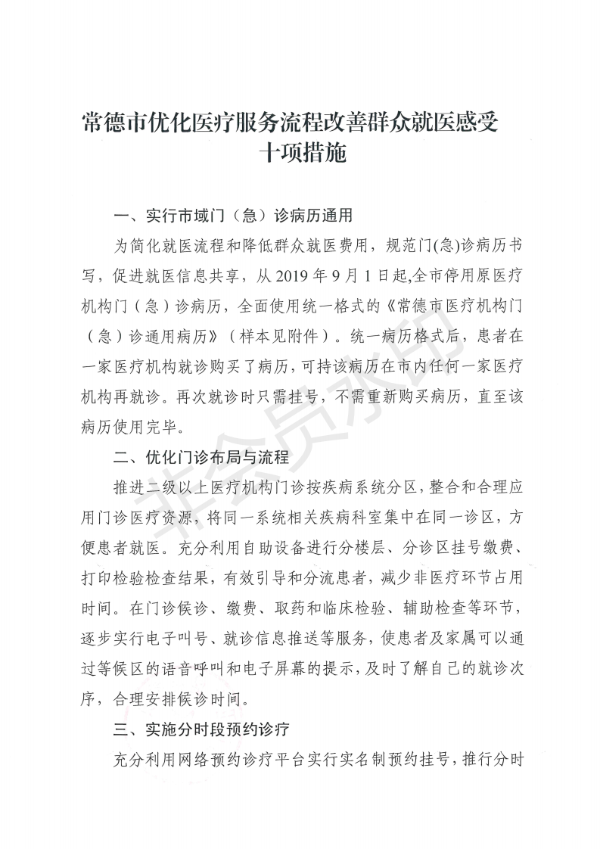 常德市优化医疗服务流程改善群众就医感受
十项措施

一、实行市域门（急）诊病历通用

为简化就医流程和降低群众就医费用，规范门(急)诊病历书写，促进就医信息共享，从2019年9月1日起,全市停用原医疗机构门（急）诊病历，全面使用统一格式的《常德市医疗机构门（急）诊通用病历》（样本见附件）。统一病历格式后，患者在一家医疗机构就诊购买了病历，可持该病历在市内任何一家医疗机构再就诊。再次就诊时只需挂号，不需重新购买病历，直至该病历使用完毕。

二、优化门诊布局与流程

推进二级以上医疗机构门诊按疾病系统分区，整合和合理应用门诊医疗资源，将同一系统相关疾病科室集中在同一诊区，方便患者就医。充分利用自助设备进行分楼层、分诊区挂号缴费、打印检验检查结果，有效引导和分流患者，减少非医疗环节占用时间。在门诊候诊、缴费、取药和临床检验、辅助检查等环节，逐步实行电子叫号、就诊信息推送等服务，使患者及家属可以通过等候区的语音呼叫和电子屏幕的提示，及时了解自己的就诊次序，合理安排候诊时间。

三、实施分时段预约诊疗

充分利用网络预约诊疗平台实行实名制预约挂号，推行分时

非会员水印